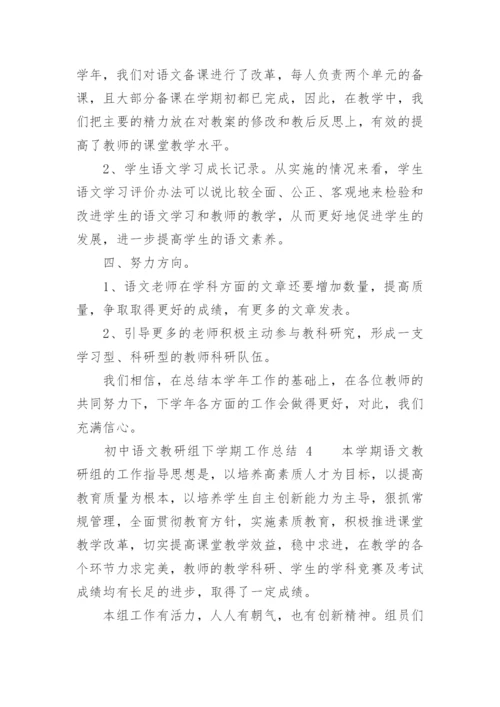 学年，我们对语文备课进行了改革，每人负责两个单元的备课，且大部分备课在学期初都已完成，因此，在教学中，我们把主要的精力放在对教案的修改和教后反思上，有效的提高了教师的课堂教学水平。

2、学生语文学习成长记录。从实施的情况来看，学生语文学习评价办法可以说比较全面、公正、客观地来检验和改进学生的语文学习和教师的教学，从而更好地促进学生的发展，进一步提高学生的语文素养。

四、努力方向。

1、语文老师在学科方面的文章还要增加数量，提高质量，争取取得更好的成绩，有更多的文章发表。

2、引导更多的老师积极主动参与教科研究，形成一支学习型、科研型的教师科研队伍。

我们相信，在总结本学年工作的基础上，在各位教师的共同努力下，下学年各方面的工作会做得更好，对此，我们充满信心。

初中语文教研组下学期工作总结 4　　本学期语文教研组的工作指导思想是，以培养高素质人才为目标，以提高教育质量为根本，以培养学生自主创新能力为主导，狠抓常规管理，全面贯彻教育方针，实施素质教育，积极推进课堂教学改革，切实提高课堂教学效益，稳中求进，在教学的各个环节力求完美，教师的教学科研、学生的学科竞赛及考试成绩均有长足的进步，取得了一定成绩。

本组工作有活力，人人有朝气，也有创新精神。组员们